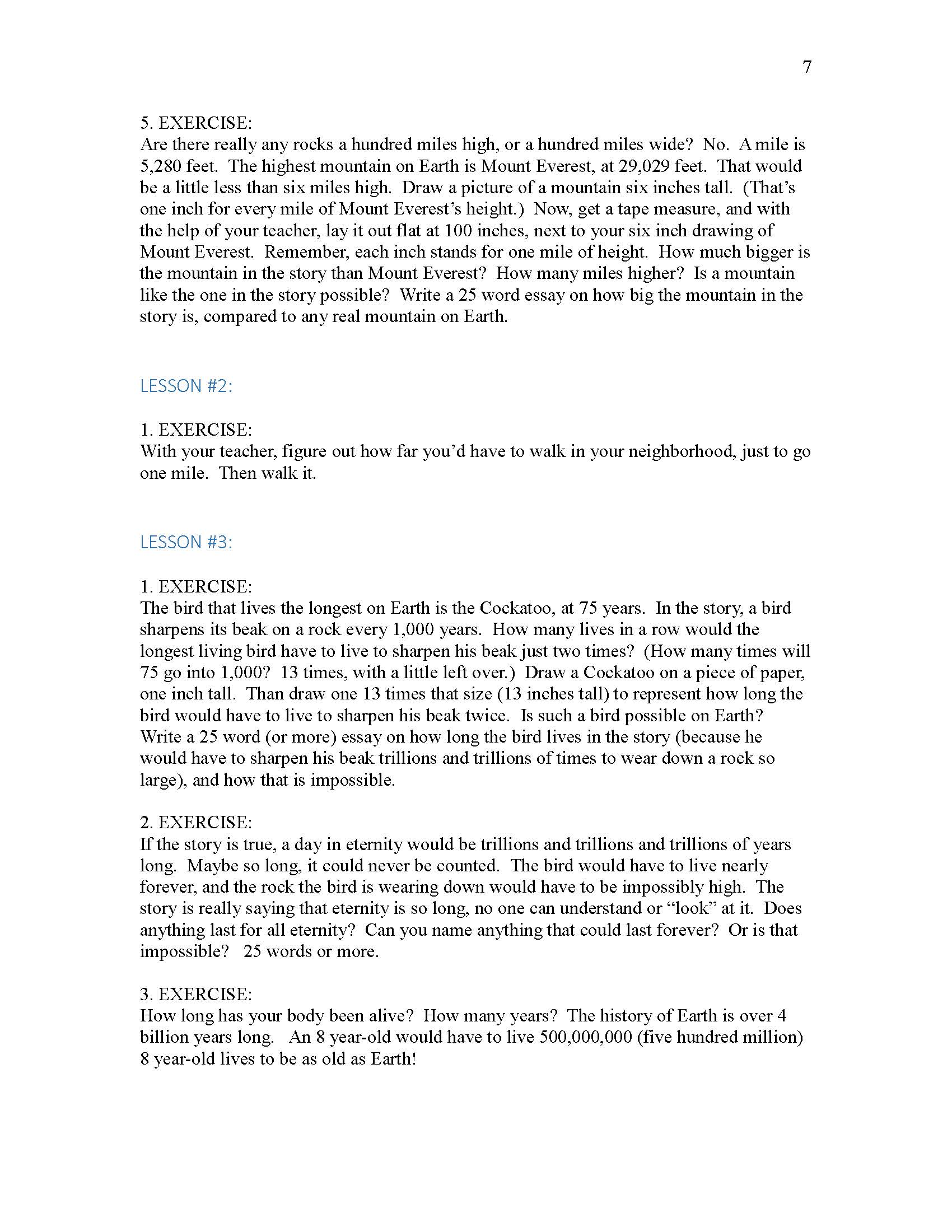 7

5. EXERCISE:
Are there really any rocks a hundred miles high, or a hundred miles wide? No. A mile is 5,280 feet. The highest mountain on Earth is Mount Everest, at 29,029 feet. That would be a little less than six miles high. Draw a picture of a mountain six inches tall. (That's one inch for every mile of Mount Everest's height.) Now, get a tape measure, and with the help of your teacher, lay it out flat at 100 inches, next to your six inch drawing of Mount Everest. Remember, each inch stands for one mile of height. How much bigger is the mountain in the story than Mount Everest? How many miles higher? Is a mountain like the one in the story possible? Write a 25 word essay on how big the mountain in the story is, compared to any real mountain on Earth.

LESSON #2:

1. EXERCISE:
With your teacher, figure out how far you'd have to walk in your neighborhood, just to go one mile. Then walk it.

LESSON #3:

1. EXERCISE:
The bird that lives the longest on Earth is the Cockatoo, at 75 years. In the story, a bird sharpens its beak on a rock every 1,000 years. How many lives in a row would the longest living bird have to live to sharpen his beak just two times? (How many times will 75 go into 1,000? 13 times, with a little left over.) Draw a Cockatoo on a piece of paper, one inch tall. Than draw one 13 times that size (13 inches tall) to represent how long the bird would have to live to sharpen his beak twice. Is such a bird possible on Earth? Write a 25 word (or more) essay on how long the bird lives in the story (because he would have to sharpen his beak trillions and trillions of times to wear down a rock so large), and how that is impossible.

2. EXERCISE:
If the story is true, a day in eternity would be trillions and trillions and trillions of years long. Maybe so long, it could never be counted. The bird would have to live nearly forever, and the rock the bird is wearing down would have to be impossibly high. The story is really saying that eternity is so long, no one can understand or "look" at it. Does anything last for all eternity? Can you name anything that could last forever? Or is that impossible? 25 words or more.

3. EXERCISE:
How long has your body been alive? How many years? The history of Earth is over 4 billion years long. An 8 year-old would have to live 500,000,000 (five hundred million) 8 year-old lives to be as old as Earth!